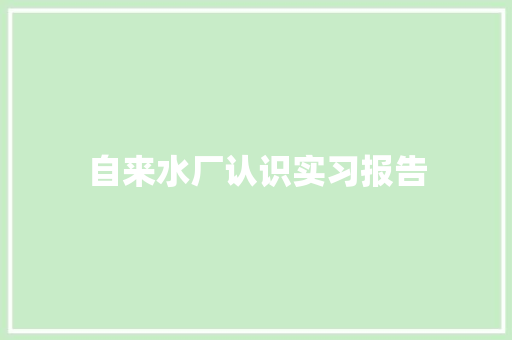 自来水厂认识实习报告